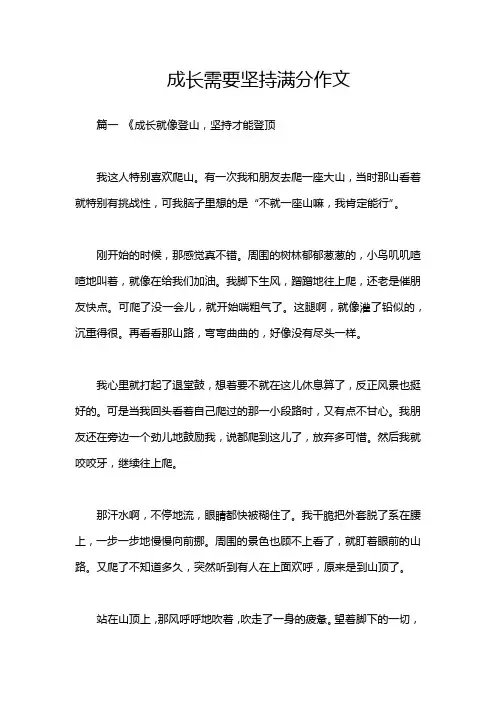 成长需要坚持满分作文

篇一 《成长就像登山，坚持才能登顶

我这人特别喜欢爬山。有一次我和朋友去爬一座大山，当时那山看着就特别有挑战性，可我脑子里想的是“不就一座山嘛，我肯定能行”。

刚开始的时候，那感觉真不错。周围的树林郁郁葱葱的，小鸟叽叽喳喳地叫着，就像在给我们加油。我脚下生风，蹭蹭地往上爬，还老是催朋友快点。可爬了没一会儿，就开始喘粗气了。这腿啊，就像灌了铅似的，沉重得很。再看看那山路，弯弯曲曲的，好像没有尽头一样。

我心里就打起了退堂鼓，想着要不就在这儿休息算了，反正风景也挺好的。可是当我回头看着自己爬过的那一小段路时，又有点不甘心。我朋友还在旁边一个劲儿地鼓励我，说都爬到这儿了，放弃多可惜。然后我就咬咬牙，继续往上爬。

那汗水啊，不停地流，眼睛都快被糊住了。我干脆把外套脱了系在腰上，一步一步地慢慢向前挪。周围的景色也顾不上看了，就盯着眼前的山路。又爬了不知道多久，突然听到有人在上面欢呼，原来是到山顶了。

站在山顶上，那风呼呼地吹着，吹走了一身的疲惫。望着脚下的一切，